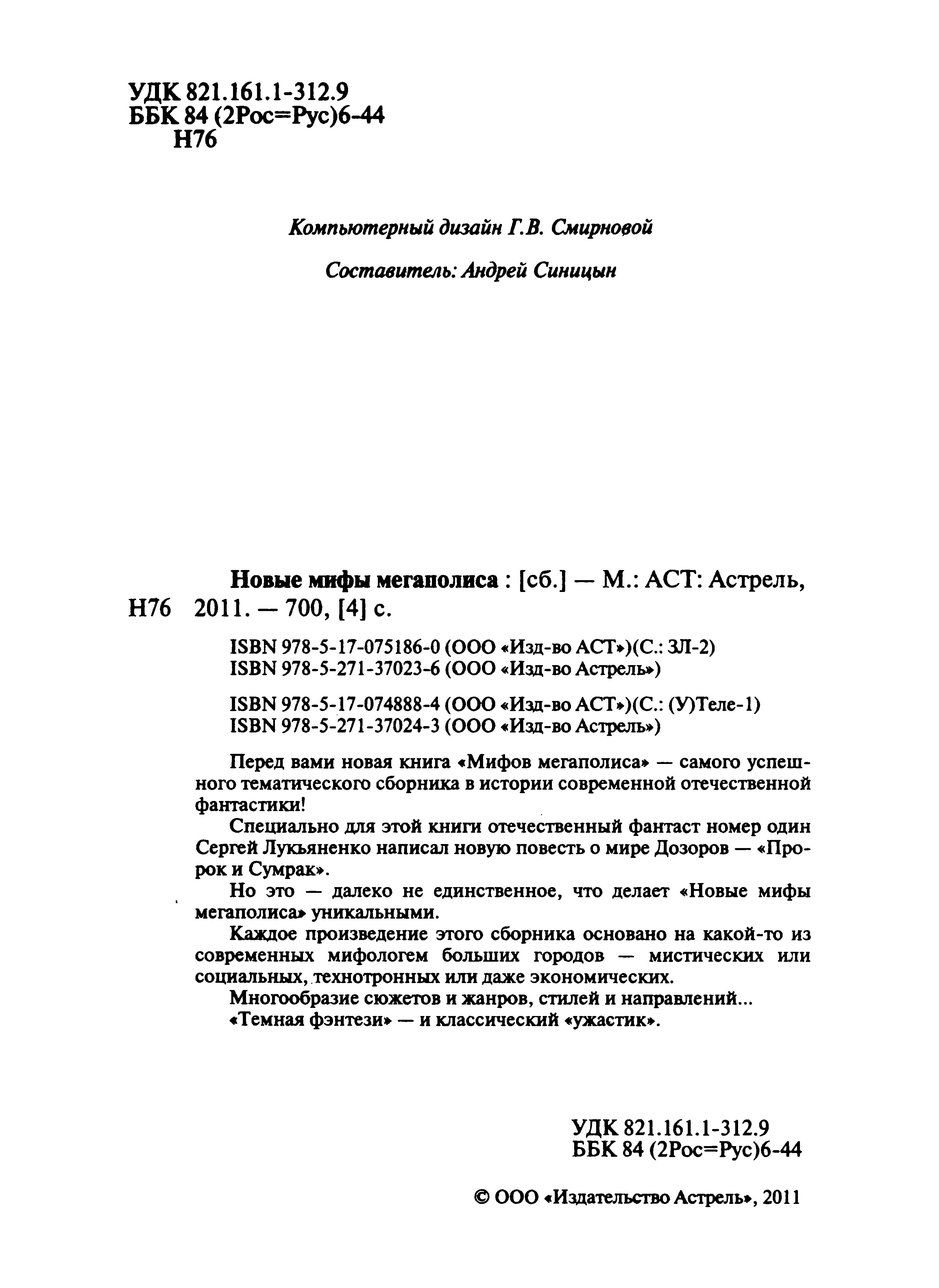 УДК 821.161.1-312.9
ББК 84 (2Рос=Рус)6-44
Н76

Компьютерный дизайн Г.В. Смирновой

Составитель: Андрей Синицын

Новые мифы мегаполиса : [сб.] — М.: АСТ: Астрель,
Н76 2011. — 700, [4] с.

ISBN 978-5-17-075186-0 (ООО «Изд-во АСТ»)(С.: ЗЛ-2)
ISBN 978-5-271-37023-6 (ООО «Изд-во Астрель»)

ISBN 978-5-17-074888-4 (ООО «Изд-во АСТ»)(С.: (У)Теле-1)
ISBN 978-5-271-37024-3 (ООО «Изд-во Астрель»)

Перед вами новая книга «Мифов мегаполиса» — самого успешного тематического сборника в истории современной отечественной фантастики!

Специально для этой книги отечественный фантаст номер один Сергей Лукьяненко написал новую повесть о мире Дозоров — «Пророк и Сумрак».

Но это — далеко не единственное, что делает «Новые мифы мегаполиса» уникальными.

Каждое произведение этого сборника основано на какой-то из современных мифологем больших городов — мистических или социальных, технотронных или даже экономических.

Многообразие сюжетов и жанров, стилей и направлений...

«Темная фэнтези» — и классический «ужастик».

УДК 821.161.1-312.9
ББК 84 (2Рос=Рус)6-44

© ООО «Издательство Астрель», 2011